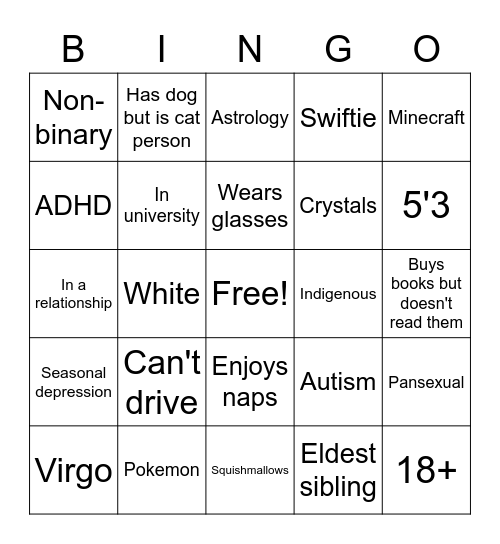 | B | I | N | G | O |
|---|---|---|---|---|
| Non-binary | Has dog but is cat person | Astrology | Swiftie | Minecraft |
| ADHD | In university | Wears glasses | Crystals | 5'3 |
| In a relationship | White | Free! | Indigenous | Buys books but doesn't read them |
| Seasonal depression | Can't drive | Enjoys naps | Autism | Pansexual |
| Virgo | Pokemon | Squishmallows | Eldest sibling | 18+ |